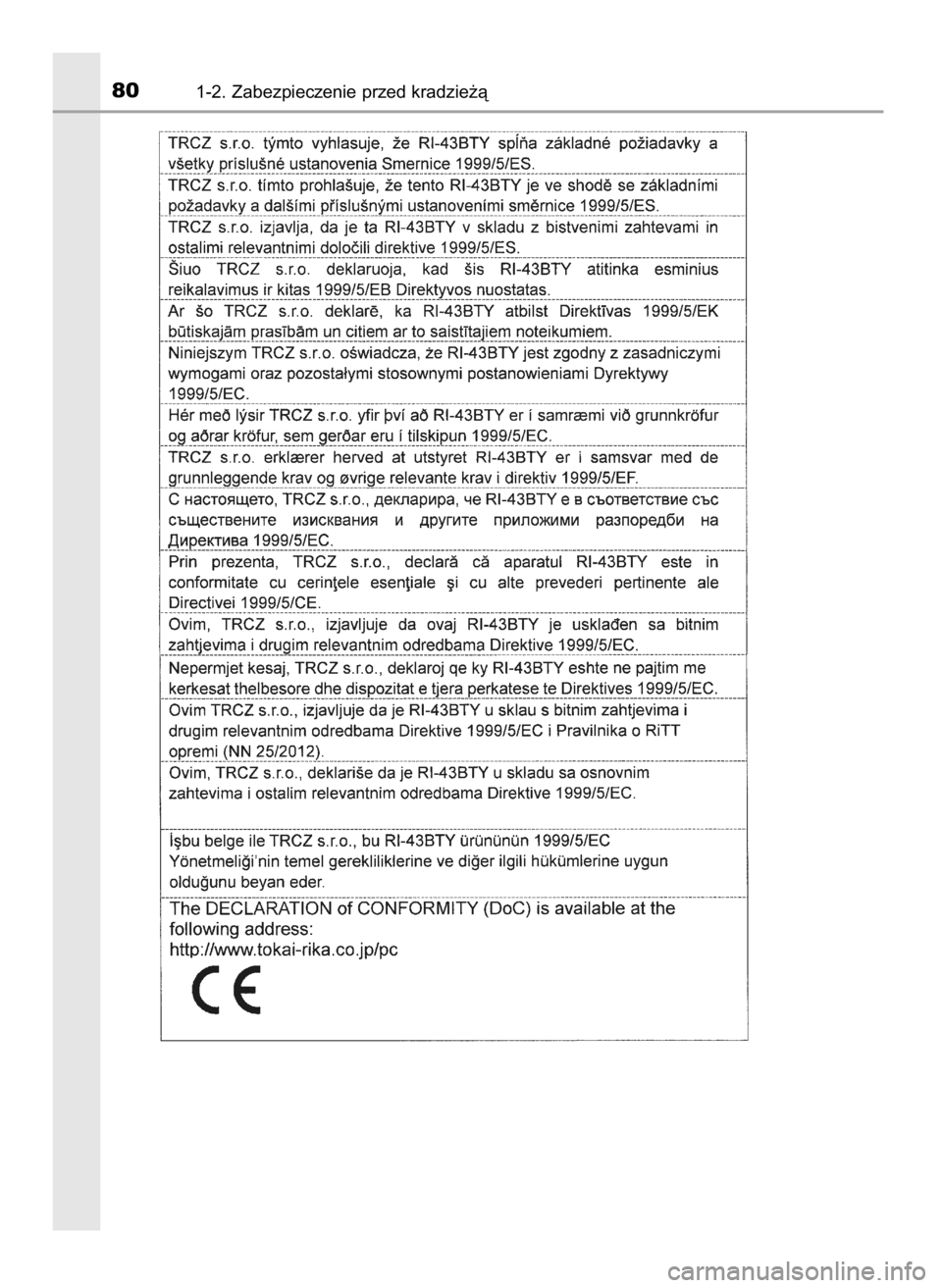 80 1-2. Zabezpieczenie przed kradzieżą

TRCZ s.r.o. týmto vyhlasuje, že RI-43BTY spĺňa základné požiadavky a všetky príslušné ustanovenia Smernice 1999/5/ES.

TRCZ s.r.o. tímto prohlašuje, že tento RI-43BTY je ve shodě se základními požadavky a dalšími příslušnými ustanoveními směrnice 1999/5/ES.

TRCZ s.r.o. izjavlja, da je ta RI-43BTY v skladu z bistvenimi zahtevami in ostalimi relevantnimi določili direktive 1999/5/ES.

Šiuo TRCZ s.r.o. deklaruoja, kad šis RI-43BTY atitinka esminius reikalavimus ir kitas 1999/5/EB Direktyvos nuostatas.

Ar šo TRCZ s.r.o. deklarē, ka RI-43BTY atbilst Direktīvas 1999/5/EK būtiskajām prasībām un citiem ar to saistītajiem noteikumiem.

Niniejszym TRCZ s.r.o. oświadcza, że RI-43BTY jest zgodny z zasadniczymi wymogami oraz pozostałymi stosownymi postanowieniami Dyrektywy 1999/5/EC.

Hér með lýsir TRCZ s.r.o. yfir því að RI-43BTY er í samræmi við grunnkröfur og aðrar kröfur, sem gerðar eru í tilskipun 1999/5/EC.

TRCZ s.r.o. erklærer herved at utstyret RI-43BTY er i samsvar med de grunnleggende krav og øvrige relevante krav i direktiv 1999/5/EF.

С настоящето, TRCZ s.r.o., декларира, че RI-43BTY е в съответствие със съществените изисквания и другите приложими разпоредби на Директива 1999/5/EC.

Prin prezenta, TRCZ s.r.o., declară că aparatul RI-43BTY este in conformitate cu cerinţele esenţiale şi cu alte prevederi pertinente ale Directivei 1999/5/CE.

Ovim, TRCZ s.r.o., izjavljuje da ovaj RI-43BTY je usklađen sa bitnim zahtjevima i drugim relevantnim odredbama Direktive 1999/5/EC.

Nepermjet kesaj, TRCZ s.r.o., deklaroj qe ky RI-43BTY eshte ne pajtim me kerkesat thelbesore dhe dispozitat e tjera perkatese te Direktives 1999/5/EC.

Ovim TRCZ s.r.o., izjavljuje da je RI-43BTY u sklau s bitnim zahtjevima i drugim relevantnim odredbama Direktive 1999/5/EC i Pravilnika o RiTT opremi (NN 25/2012).

Ovim, TRCZ s.r.o., deklariše da je RI-43BTY u skladu sa osnovnim zahtevima i ostalim relevantnim odredbama Direktive 1999/5/EC.

İşbu belge ile TRCZ s.r.o., bu RI-43BTY ürününün 1999/5/EC Yönetmeliği'nin temel gerekliliklerine ve diğer ilgili hükümlerine uygun olduğunu beyan eder.

The DECLARATION of CONFORMITY (DoC) is available at the following address:
http://www.tokai-rika.co.jp/pc

CE

carmanualsonline.info